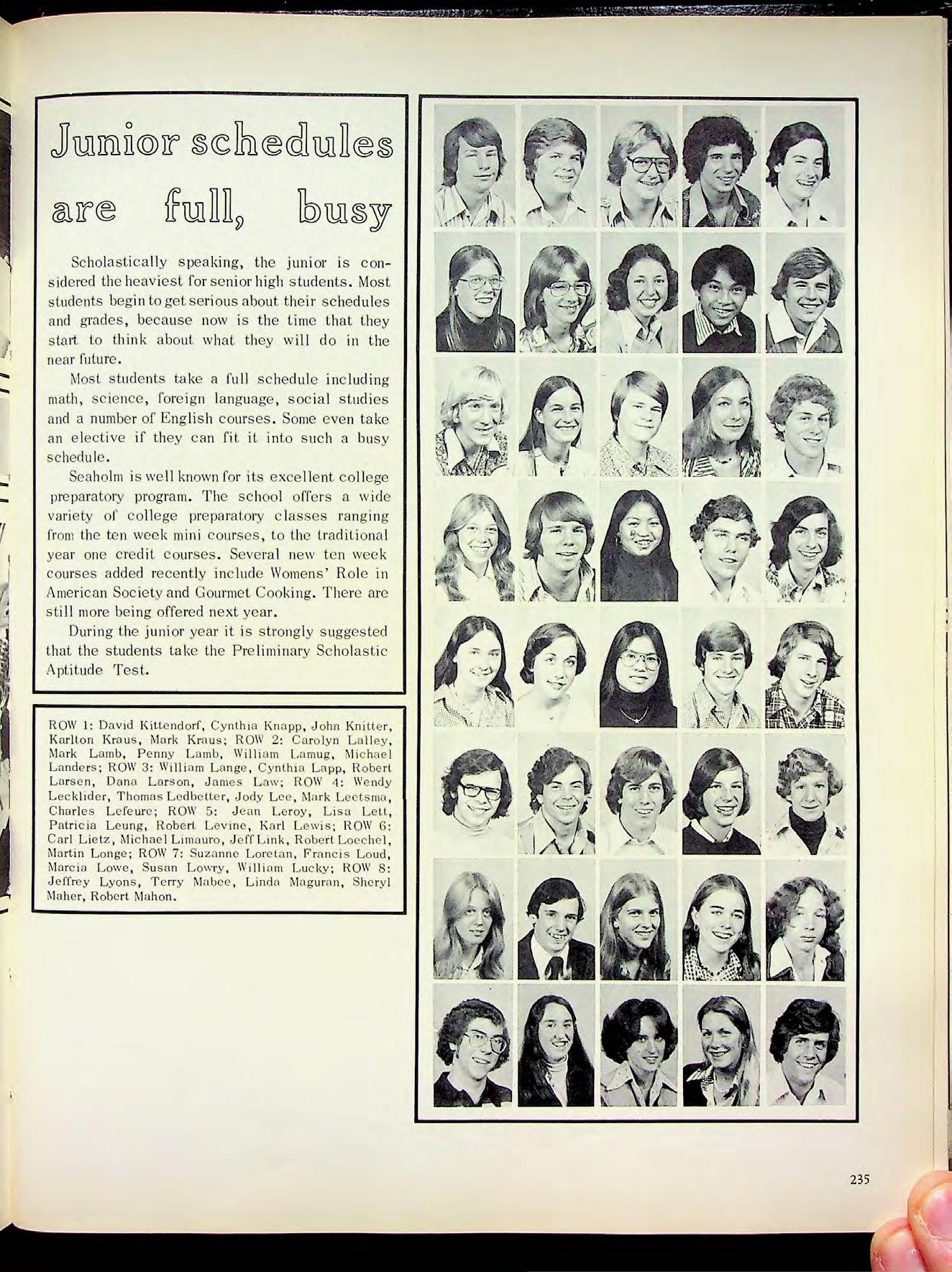 Junior schedules are full, busy

Scholastically speaking, the junior is considered the heaviest for senior high students. Most students begin to get serious about their schedules and grades, because now is the time that they start to think about what they will do in the near future.

Most students take a full schedule including math, science, foreign language, social studies and a number of English courses. Some even take an elective if they can fit it into such a busy schedule.

Seaholm is well known for its excellent college preparatory program. The school offers a wide variety of college preparatory classes ranging from the ten week mini courses, to the traditional year one credit courses. Several new ten week courses added recently include Womens' Role in American Society and Gourmet Cooking. There are still more being offered next year.

During the junior year it is strongly suggested that the students take the Preliminary Scholastic Aptitude Test.

ROW 1: David Kittendorf, Cynthia Knapp, John Knitter, Karlton Kraus, Mark Kraus; ROW 2: Carolyn Lalley, Mark Lamb, Penny Lamb, William Lamug, Michael Landers; ROW 3: William Lange, Cynthia Lapp, Robert Larsen, Dana Larson, James Law; ROW 4: Wendy Lecklider, Thomas Ledbetter, Jody Lee, Mark Leetsma, Charles Lefeure; ROW 5: Jean Leroy, Lisa Lett, Patricia Leung, Robert Levine, Karl Lewis; ROW 6: Carl Lietz, Michael Limauro, Jeff Link, Robert Loechel, Martin Longe; ROW 7: Suzanne Loretan, Francis Loud, Marcia Lowe, Susan Lowry, William Lucky; ROW 8: Jeffrey Lyons, Terry Mabee, Linda Maguran, Sheryl Maher, Robert Mahon.

235